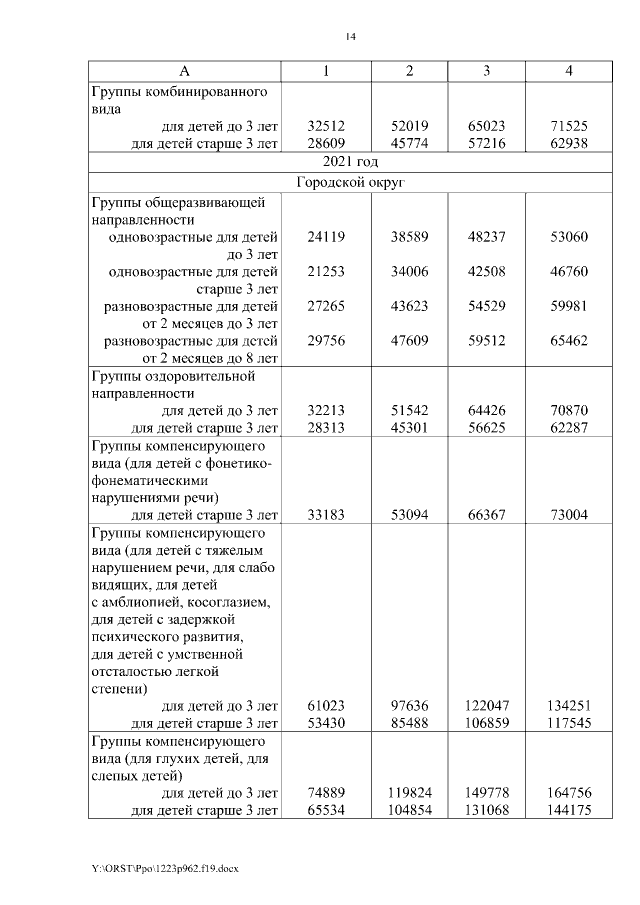 14

| А | 1 | 2 | 3 | 4 |
|---|---|---|---|---|
| Группы комбинированного вида | | | | |
| для детей до 3 лет | 32512 | 52019 | 65023 | 71525 |
| для детей старше 3 лет | 28609 | 45774 | 57216 | 62938 |
| 2021 год | | | | |
| Городской округ | | | | |
| Группы общеразвивающей направленности | | | | |
| одновозрастные для детей до 3 лет | 24119 | 38589 | 48237 | 53060 |
| одновозрастные для детей старше 3 лет | 21253 | 34006 | 42508 | 46760 |
| разновозрастные для детей от 2 месяцев до 3 лет | 27265 | 43623 | 54529 | 59981 |
| разновозрастные для детей от 2 месяцев до 8 лет | 29756 | 47609 | 59512 | 65462 |
| Группы оздоровительной направленности | | | | |
| для детей до 3 лет | 32213 | 51542 | 64426 | 70870 |
| для детей старше 3 лет | 28313 | 45301 | 56625 | 62287 |
| Группы компенсирующего вида (для детей с фонетико-фонематическими нарушениями речи) | | | | |
| для детей старше 3 лет | 33183 | 53094 | 66367 | 73004 |
| Группы компенсирующего вида (для детей с тяжелым нарушением речи, для слабо видящих, для детей с амблиопией, косоглазием, для детей с задержкой психического развития, для детей с умственной отсталостью легкой степени) | | | | |
| для детей до 3 лет | 61023 | 97636 | 122047 | 134251 |
| для детей старше 3 лет | 53430 | 85488 | 106859 | 117545 |
| Группы компенсирующего вида (для глухих детей, для слепых детей) | | | | |
| для детей до 3 лет | 74889 | 119824 | 149778 | 164756 |
| для детей старше 3 лет | 65534 | 104854 | 131068 | 144175 |

Y:\ORST\Ppo\1223p962.f19.docx